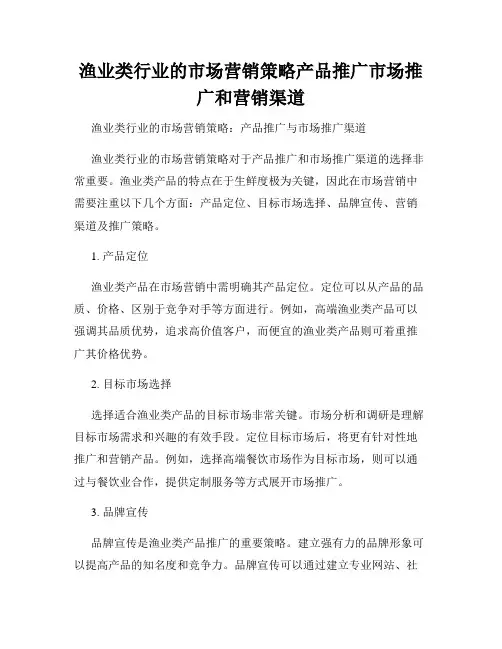 渔业类行业的市场营销策略产品推广市场推广和营销渠道

渔业类行业的市场营销策略：产品推广与市场推广渠道

渔业类行业的市场营销策略对于产品推广和市场推广渠道的选择非常重要。渔业类产品的特点在于生鲜度极为关键，因此在市场营销中需要注重以下几个方面：产品定位、目标市场选择、品牌宣传、营销渠道及推广策略。

1. 产品定位

渔业类产品在市场营销中需明确其产品定位。定位可以从产品的品质、价格、区别于竞争对手等方面进行。例如，高端渔业类产品可以强调其品质优势，追求高价值客户，而便宜的渔业类产品则可着重推广其价格优势。

2. 目标市场选择

选择适合渔业类产品的目标市场非常关键。市场分析和调研是理解目标市场需求和兴趣的有效手段。定位目标市场后，将更有针对性地推广和营销产品。例如，选择高端餐饮市场作为目标市场，则可以通过与餐饮业合作，提供定制服务等方式展开市场推广。

3. 品牌宣传

品牌宣传是渔业类产品推广的重要策略。建立强有力的品牌形象可以提高产品的知名度和竞争力。品牌宣传可以通过建立专业网站、社